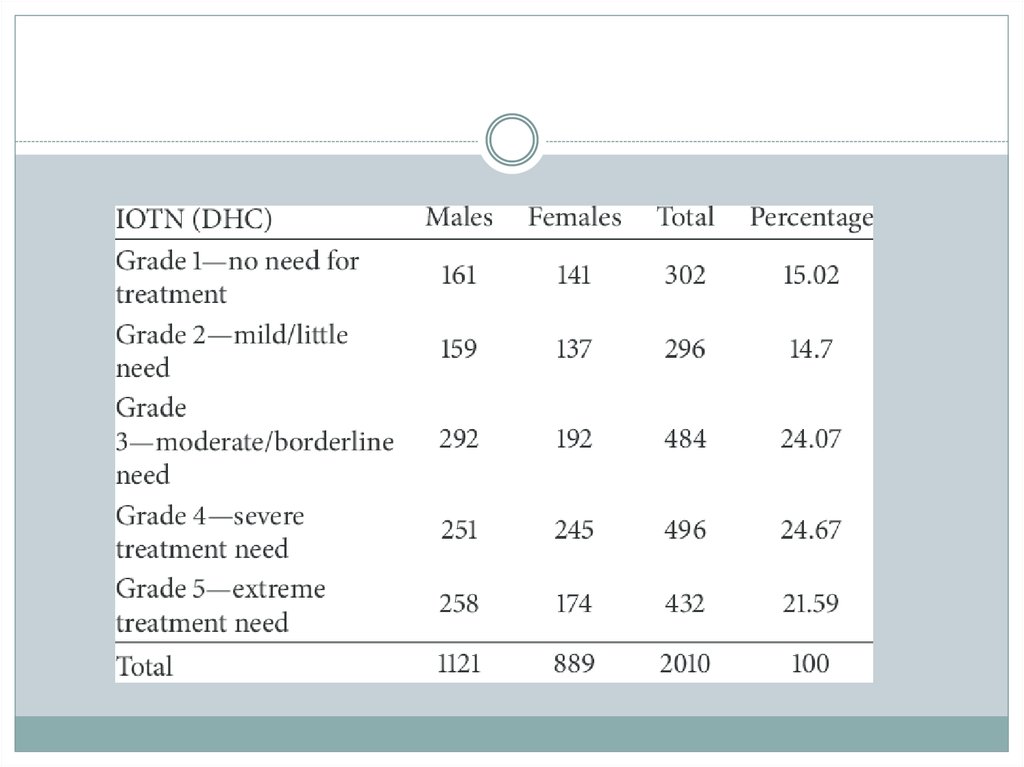 | IOTN (DHC) | Males | Females | Total | Percentage |
|---|---|---|---|---|
| Grade 1—no need for treatment | 161 | 141 | 302 | 15.02 |
| Grade 2—mild/little need | 159 | 137 | 296 | 14.7 |
| Grade 3—moderate/borderline need | 292 | 192 | 484 | 24.07 |
| Grade 4—severe treatment need | 251 | 245 | 496 | 24.67 |
| Grade 5—extreme treatment need | 258 | 174 | 432 | 21.59 |
| Total | 1121 | 889 | 2010 | 100 |